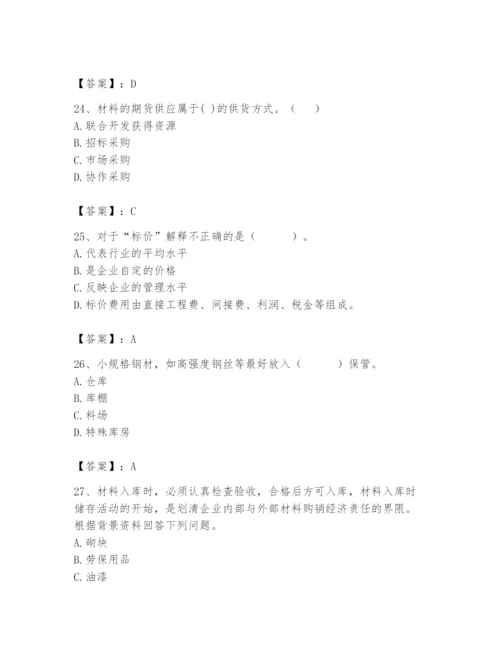 【答案】：D

24、材料的期货供应属于( )的供货方式。（ ）
A. 联合开发获得资源
B. 招标采购
C. 市场采购
D. 协作采购

【答案】：C

25、对于“标价”解释不正确的是（ ）。
A. 代表行业的平均水平
B. 是企业自定的价格
C. 反映企业的管理水平
D. 标价费用由直接工程费、间接费、利润、税金等组成。

【答案】：A

26、小规格钢材，如高强度钢丝等最好放入（ ）保管。
A. 仓库
B. 库棚
C. 料场
D. 特殊库房

【答案】：A

27、材料入库时，必须认真检查验收，合格后方可入库，材料入库时储存活动的开始，是划清企业内部与外部材料购销经济责任的界限。根据背景资料回答下列问题。
A. 砌块
B. 劳保用品
C. 油漆